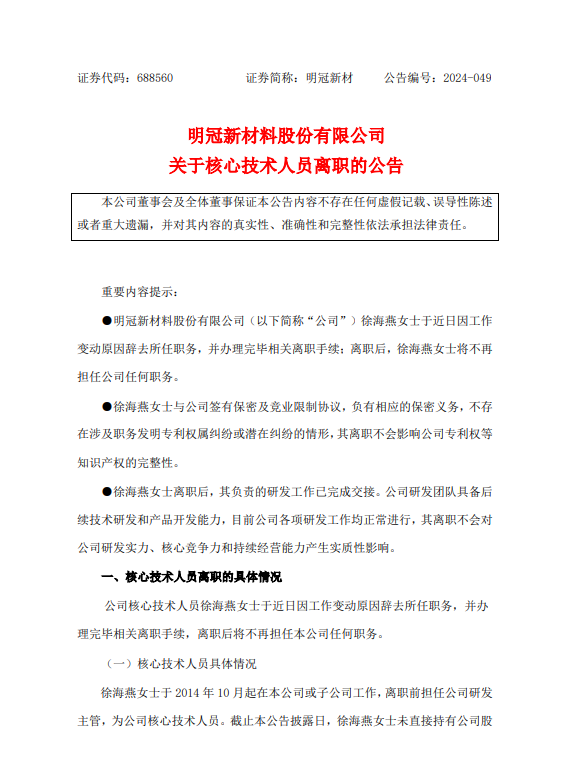 证券代码：688560　　证券简称：明冠新材　　公告编号：2024-049

明冠新材料股份有限公司
关于核心技术人员离职的公告

本公司董事会及全体董事保证本公告内容不存在任何虚假记载、误导性陈述或者重大遗漏，并对其内容的真实性、准确性和完整性依法承担法律责任。

重要内容提示：

●明冠新材料股份有限公司（以下简称“公司”）徐海燕女士于近日因工作变动原因辞去所任职务，并办理完毕相关离职手续；离职后，徐海燕女士将不再担任公司任何职务。

●徐海燕女士与公司签有保密及竞业限制协议，负有相应的保密义务，不存在涉及职务发明专利权属纠纷或潜在纠纷的情形，其离职不会影响公司专利权等知识产权的完整性。

●徐海燕女士离职后，其负责的研发工作已完成交接。公司研发团队具备后续技术研发和产品开发能力，目前公司各项研发工作均正常进行，其离职不会对公司研发实力、核心竞争力和持续经营能力产生实质性影响。

一、核心技术人员离职的具体情况

公司核心技术人员徐海燕女士于近日因工作变动原因辞去所任职务，并办理完毕相关离职手续，离职后将不再担任本公司任何职务。

（一）核心技术人员具体情况

徐海燕女士于 2014 年 10 月起在本公司或子公司工作，离职前担任公司研发主管，为公司核心技术人员。截止本公告披露日，徐海燕女士未直接持有公司股